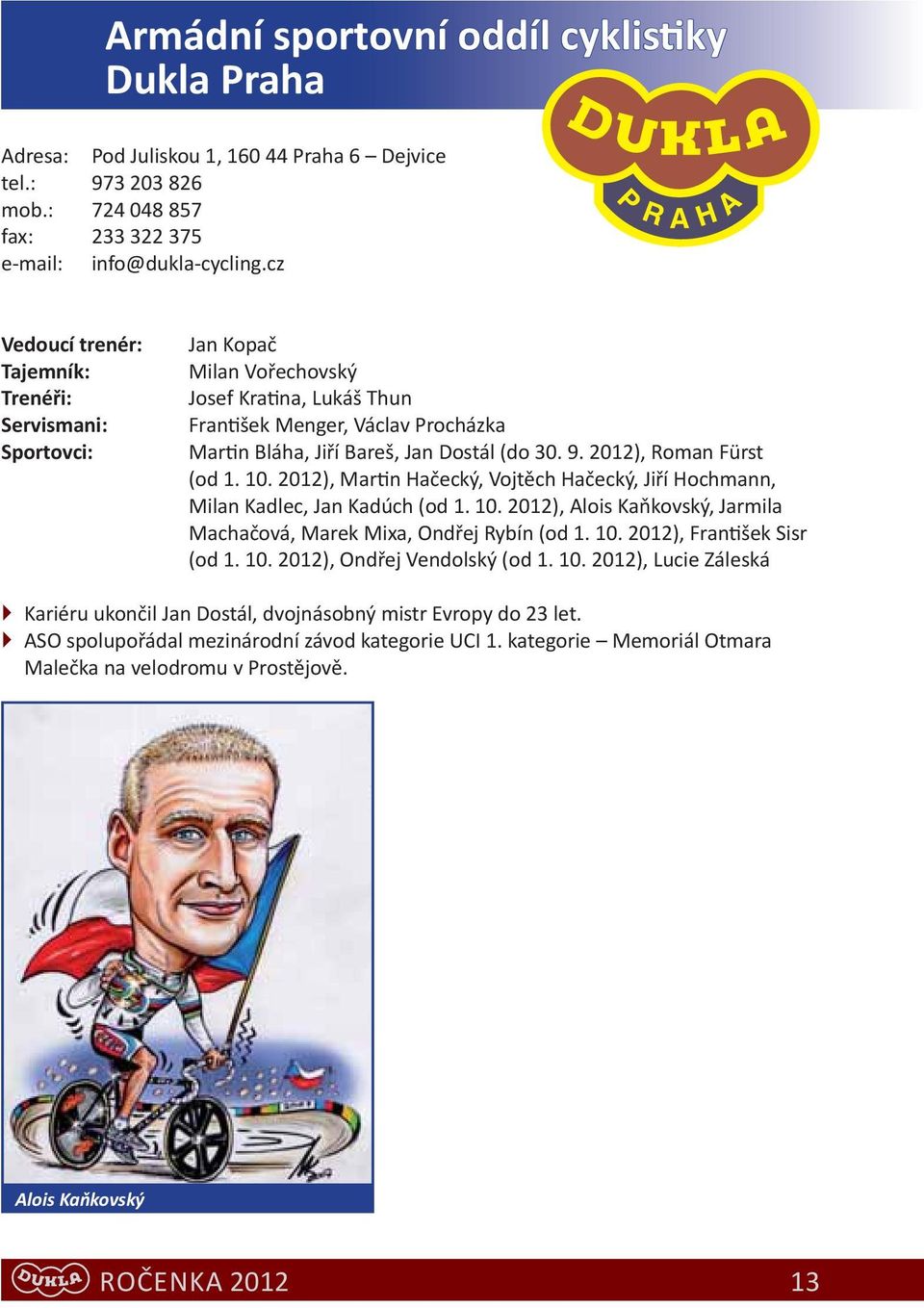 Armádní sportovní oddíl cyklistiky
Dukla Praha

DUKLA
PRAHA

Adresa: Pod Juliskou 1, 160 44 Praha 6 – Dejvice
tel.: 973 203 826
mob.: 724 048 857
fax: 233 322 375
e-mail: info@dukla-cycling.cz

Vedoucí trenér: Jan Kopač
Tajemník: Milan Vořechovský
Trenéři: Josef Kratina, Lukáš Thun
Servismani: František Menger, Václav Procházka
Sportovci: Martin Bláha, Jiří Bareš, Jan Dostál (do 30. 9. 2012), Roman Fürst (od 1. 10. 2012), Martin Hačecký, Vojtěch Hačecký, Jiří Hochmann, Milan Kadlec, Jan Kadúch (od 1. 10. 2012), Alois Kaňkovský, Jarmila Machačová, Marek Mixa, Ondřej Rybín (od 1. 10. 2012), František Sisr (od 1. 10. 2012), Ondřej Vendolský (od 1. 10. 2012), Lucie Záleská

Kariéru ukončil Jan Dostál, dvojnásobný mistr Evropy do 23 let.
ASO spolupořádal mezinárodní závod kategorie UCI 1. kategorie – Memoriál Otmara Malečka na velodromu v Prostějově.

Alois Kaňkovský

DUKLA ROČENKA 2012 13